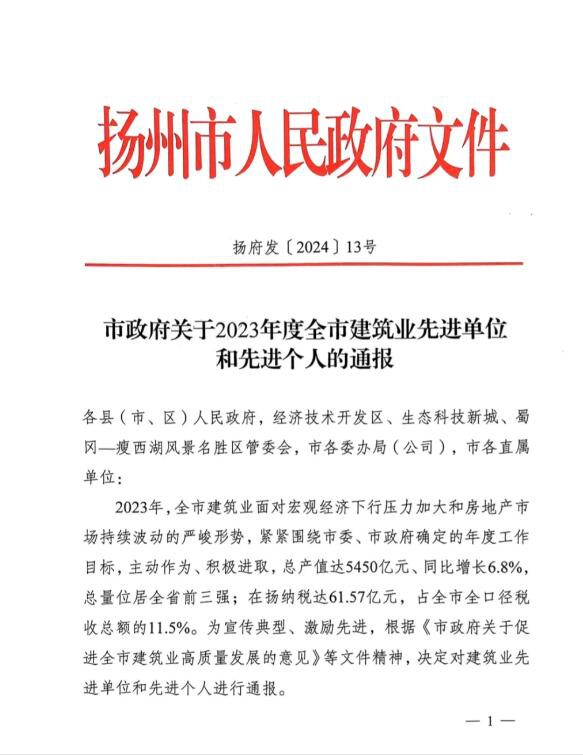 扬州市人民政府文件

扬府发〔2024〕13号

市政府关于2023年度全市建筑业先进单位和先进个人的通报

各县（市、区）人民政府，经济技术开发区、生态科技新城、蜀冈—瘦西湖风景名胜区管委会，市各委办局（公司），市各直属单位：

2023年，全市建筑业面对宏观经济下行压力加大和房地产市场持续波动的严峻形势，紧紧围绕市委、市政府确定的年度工作目标，主动作为、积极进取，总产值达5450亿元、同比增长6.8%，总量位居全省前三强；在扬纳税达61.57亿元，占全市全口径税收总额的11.5%。为宣传典型、激励先进，根据《市政府关于促进全市建筑业高质量发展的意见》等文件精神，决定对建筑业先进单位和先进个人进行通报。

— 1 —